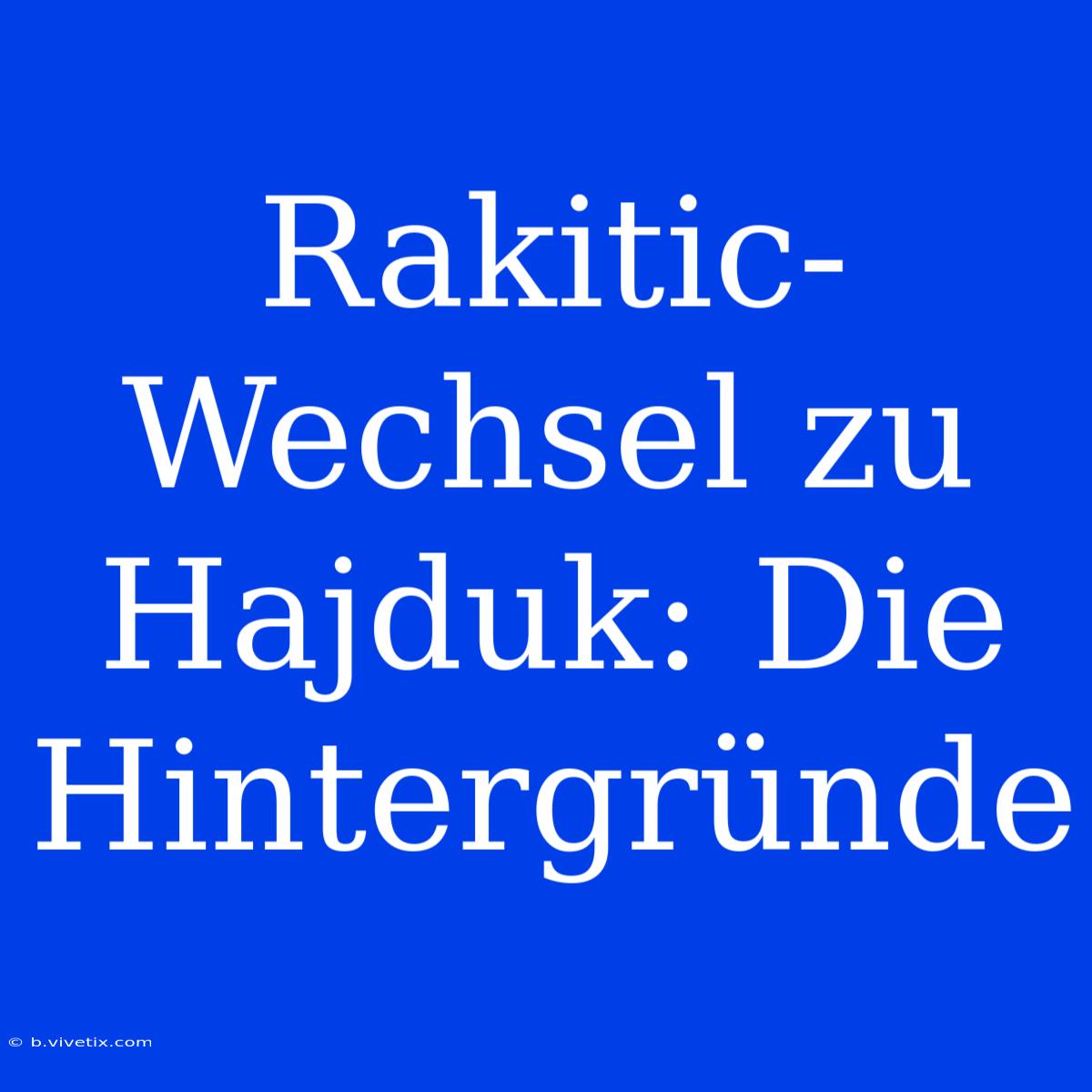 Rakitic-Wechsel zu Hajduk: Die Hintergründe

© b.vivetix.com